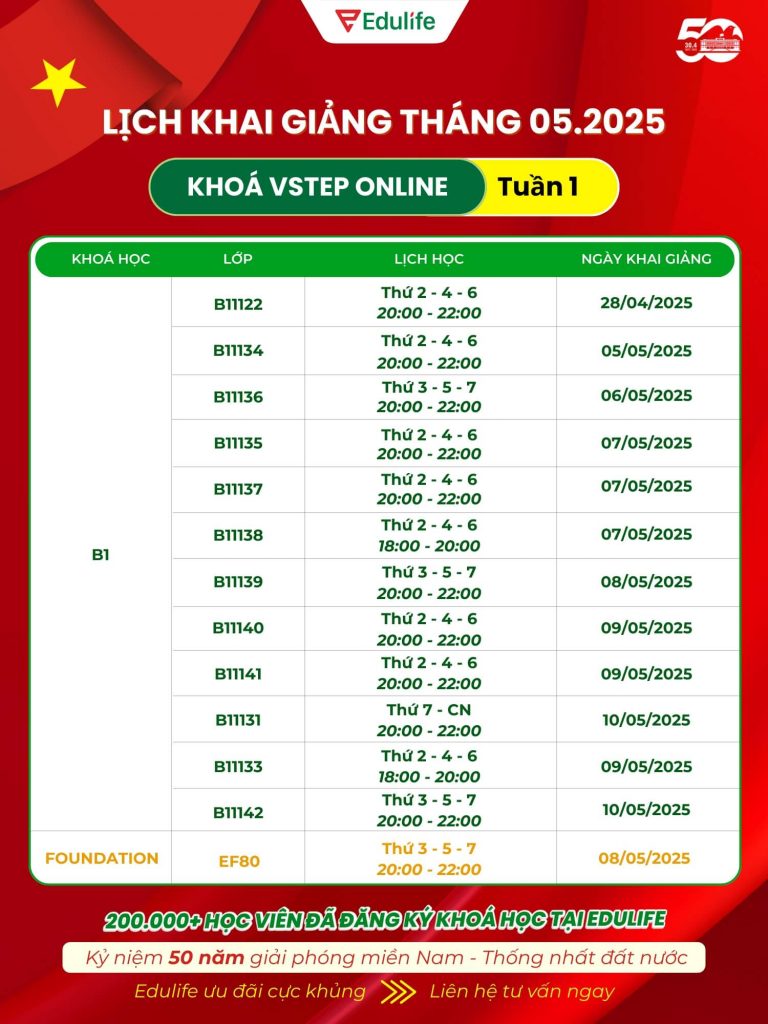 Edulife

50
30.4

LỊCH KHAI GIẢNG THÁNG 05.2025

KHOÁ VSTEP ONLINE Tuần 1

| KHOÁ HỌC | LỚP | LỊCH HỌC | NGÀY KHAI GIẢNG |
|---|---|---|---|
| B1 | B11122 | Thứ 2 - 4 - 6 20:00 - 22:00 | 28/04/2025 |
| | B11134 | Thứ 2 - 4 - 6 20:00 - 22:00 | 05/05/2025 |
| | B11136 | Thứ 3 - 5 - 7 20:00 - 22:00 | 06/05/2025 |
| | B11135 | Thứ 2 - 4 - 6 20:00 - 22:00 | 07/05/2025 |
| | B11137 | Thứ 2 - 4 - 6 20:00 - 22:00 | 07/05/2025 |
| | B11138 | Thứ 2 - 4 - 6 18:00 - 20:00 | 07/05/2025 |
| | B11139 | Thứ 3 - 5 - 7 20:00 - 22:00 | 08/05/2025 |
| | B11140 | Thứ 2 - 4 - 6 20:00 - 22:00 | 09/05/2025 |
| | B11141 | Thứ 2 - 4 - 6 20:00 - 22:00 | 09/05/2025 |
| | B11131 | Thứ 7 - CN 20:00 - 22:00 | 10/05/2025 |
| | B11133 | Thứ 2 - 4 - 6 18:00 - 20:00 | 09/05/2025 |
| | B11142 | Thứ 3 - 5 - 7 20:00 - 22:00 | 10/05/2025 |
| FOUNDATION | EF80 | Thứ 3 - 5 - 7 20:00 - 22:00 | 08/05/2025 |

200.000+ HỌC VIÊN ĐÃ ĐĂNG KÝ KHOÁ HỌC TẠI EDULIFE

Kỷ niệm 50 năm giải phóng miền Nam - Thống nhất đất nước

Edulife ưu đãi cực khủng Liên hệ tư vấn ngay